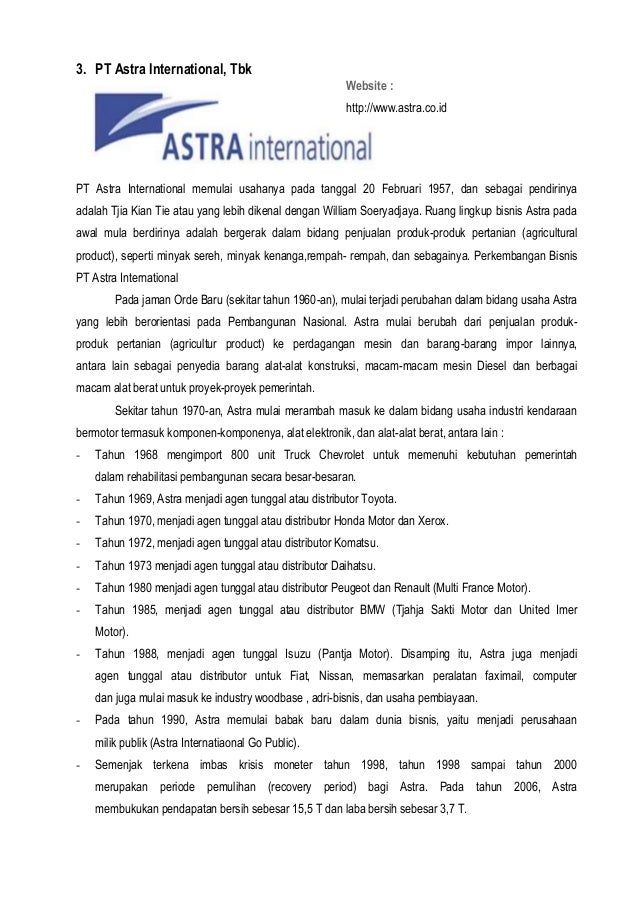 3. PT Astra International, Tbk

Website :

http://www.astra.co.id

ASTRA international

PT Astra International memulai usahanya pada tanggal 20 Februari 1957, dan sebagai pendirinya adalah Tjia Kian Tie atau yang lebih dikenal dengan William Soeryadjaya. Ruang lingkup bisnis Astra pada awal mula berdirinya adalah bergerak dalam bidang penjualan produk-produk pertanian (agricultural product), seperti minyak sereh, minyak kenanga,rempah- rempah, dan sebagainya. Perkembangan Bisnis PT Astra International

Pada jaman Orde Baru (sekitar tahun 1960-an), mulai terjadi perubahan dalam bidang usaha Astra yang lebih berorientasi pada Pembangunan Nasional. Astra mulai berubah dari penjualan produk-produk pertanian (agricultur product) ke perdagangan mesin dan barang-barang impor lainnya, antara lain sebagai penyedia barang alat-alat konstruksi, macam-macam mesin Diesel dan berbagai macam alat berat untuk proyek-proyek pemerintah.

Sekitar tahun 1970-an, Astra mulai merambah masuk ke dalam bidang usaha industri kendaraan bermotor termasuk komponen-komponenya, alat elektronik, dan alat-alat berat, antara lain :

- Tahun 1968 mengimport 800 unit Truck Chevrolet untuk memenuhi kebutuhan pemerintah dalam rehabilitasi pembangunan secara besar-besaran.
- Tahun 1969, Astra menjadi agen tunggal atau distributor Toyota.
- Tahun 1970, menjadi agen tunggal atau distributor Honda Motor dan Xerox.
- Tahun 1972, menjadi agen tunggal atau distributor Komatsu.
- Tahun 1973 menjadi agen tunggal atau distributor Daihatsu.
- Tahun 1980 menjadi agen tunggal atau distributor Peugeot dan Renault (Multi France Motor).
- Tahun 1985, menjadi agen tunggal atau distributor BMW (Tjahja Sakti Motor dan United Imer Motor).
- Tahun 1988, menjadi agen tunggal Isuzu (Pantja Motor). Disamping itu, Astra juga menjadi agen tunggal atau distributor untuk Fiat, Nissan, memasarkan peralatan faximail, computer dan juga mulai masuk ke industry woodbase , adri-bisnis, dan usaha pembiayaan.
- Pada tahun 1990, Astra memulai babak baru dalam dunia bisnis, yaitu menjadi perusahaan milik publik (Astra Internatiaonal Go Public).
- Semenjak terkena imbas krisis moneter tahun 1998, tahun 1998 sampai tahun 2000 merupakan periode pemulihan (recovery period) bagi Astra. Pada tahun 2006, Astra membukukan pendapatan bersih sebesar 15,5 T dan laba bersih sebesar 3,7 T.